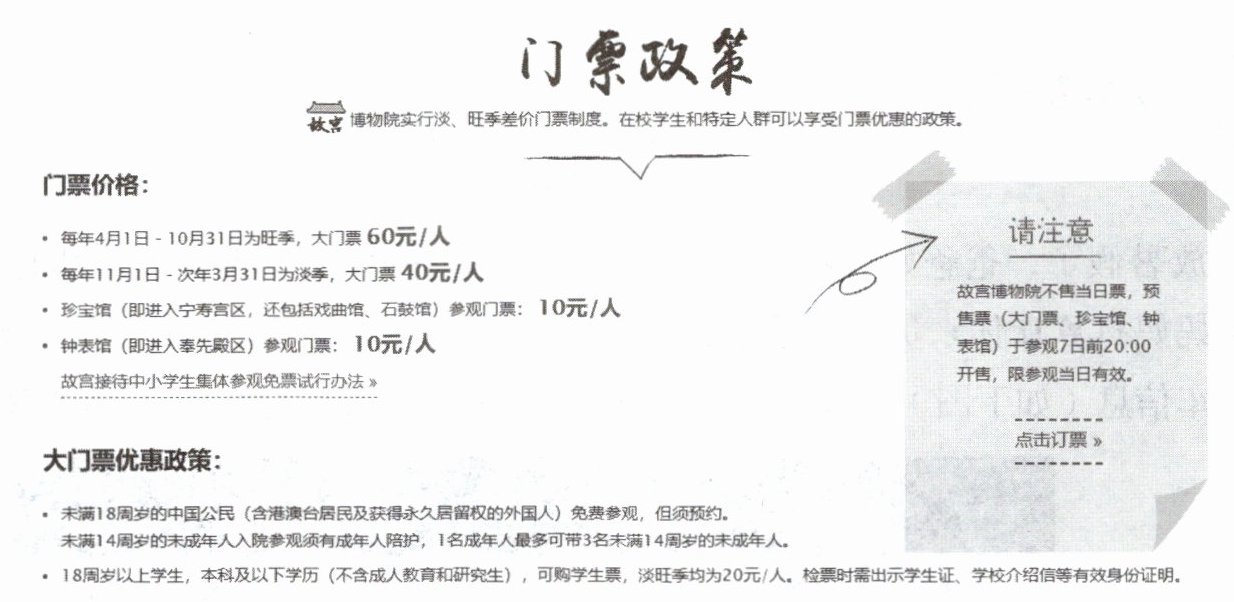 门票政策

故宫博物院实行淡、旺季差价门票制度。在校学生和特定人群可以享受门票优惠的政策。

门票价格：

• 每年4月1日 - 10月31日为旺季，大门票 60元/人
• 每年11月1日 - 次年3月31日为淡季，大门票 40元/人
• 珍宝馆（即进入宁寿宫区，还包括戏曲馆、石鼓馆）参观门票： 10元/人
• 钟表馆（即进入奉先殿区）参观门票： 10元/人

故宫接待中小学生集体参观免票试行办法 »

大门票优惠政策：

• 未满18周岁的中国公民（含港澳台居民及获得永久居留权的外国人）免费参观，但须预约。
未满14周岁的未成年人入院参观须有成年人陪护，1名成年人最多可带3名未满14周岁的未成年人。
• 18周岁以上学生，本科及以下学历（不含成人教育和研究生），可购学生票，淡旺季均为20元/人。检票时需出示学生证、学校介绍信等有效身份证明。

请注意

故宫博物院不售当日票，预售票（大门票、珍宝馆、钟表馆）于参观7日前20:00开售，限参观当日有效。

点击订票 »